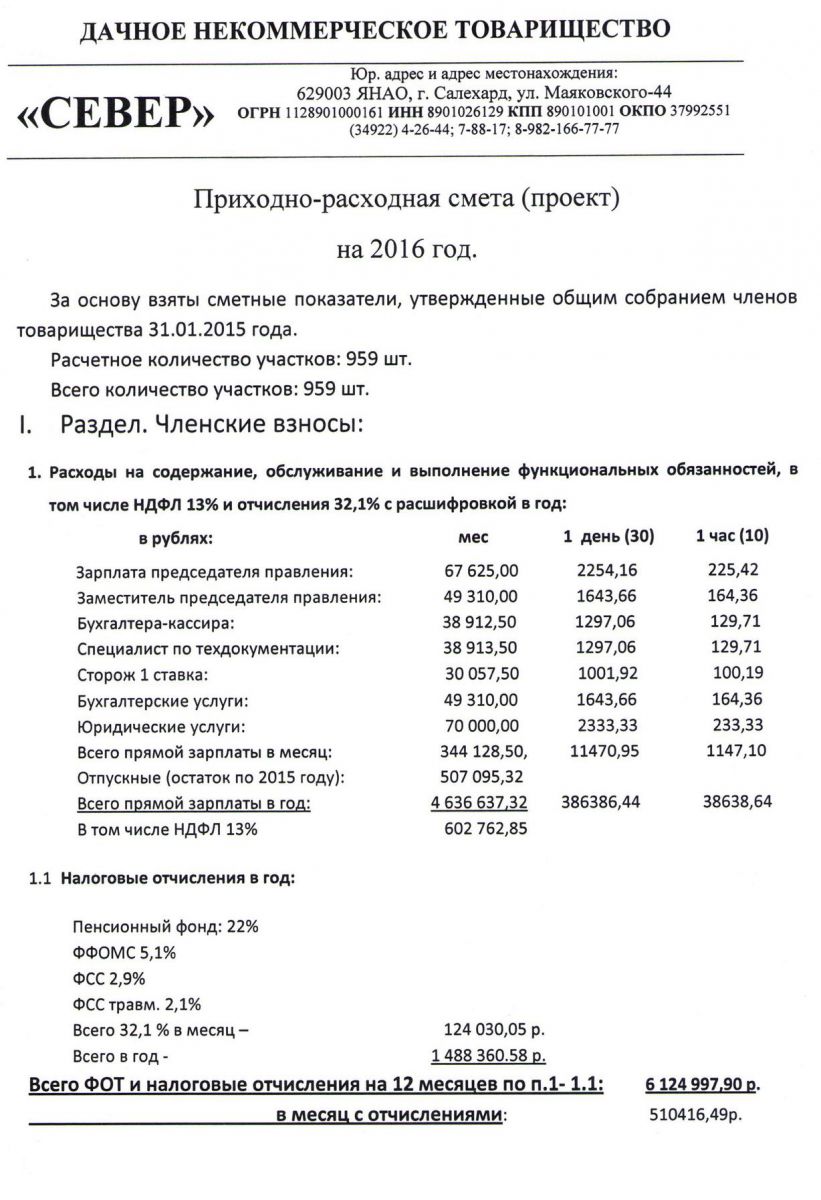 ДАЧНОЕ НЕКОММЕРЧЕСКОЕ ТОВАРИЩЕСТВО

«СЕВЕР»

Юр. адрес и адрес местонахождения:
629003 ЯНАО, г. Салехард, ул. Маяковского-44
ОГРН 1128901000161 ИНН 8901026129 КПП 890101001 ОКПО 37992551
(34922) 4-26-44; 7-88-17; 8-982-166-77-77

Приходно-расходная смета (проект)

на 2016 год.

За основу взяты сметные показатели, утвержденные общим собранием членов товарищества 31.01.2015 года.

Расчетное количество участков: 959 шт.

Всего количество участков: 959 шт.

I. Раздел. Членские взносы:

1. Расходы на содержание, обслуживание и выполнение функциональных обязанностей, в том числе НДФЛ 13% и отчисления 32,1% с расшифровкой в год:

| в рублях: | мес | 1 день (30) | 1 час (10) |
|---|---|---|---|
| Зарплата председателя правления: | 67 625,00 | 2254,16 | 225,42 |
| Заместитель председателя правления: | 49 310,00 | 1643,66 | 164,36 |
| Бухгалтера-кассира: | 38 912,50 | 1297,06 | 129,71 |
| Специалист по техдокументации: | 38 913,50 | 1297,06 | 129,71 |
| Сторож 1 ставка: | 30 057,50 | 1001,92 | 100,19 |
| Бухгалтерские услуги: | 49 310,00 | 1643,66 | 164,36 |
| Юридические услуги: | 70 000,00 | 2333,33 | 233,33 |
| Всего прямой зарплаты в месяц: | 344 128,50, | 11470,95 | 1147,10 |
| Отпускные (остаток по 2015 году): | 507 095,32 | | |
| Всего прямой зарплаты в год: | 4 636 637,32 | 386386,44 | 38638,64 |
| В том числе НДФЛ 13% | 602 762,85 | | |

1.1 Налоговые отчисления в год:

Пенсионный фонд: 22%
ФФОМС 5,1%
ФСС 2,9%
ФСС травм. 2,1%
Всего 32,1 % в месяц – 124 030,05 р.
Всего в год - 1 488 360.58 р.

Всего ФОТ и налоговые отчисления на 12 месяцев по п.1- 1.1: 6 124 997,90 р.

в месяц с отчислениями: 510416,49р.